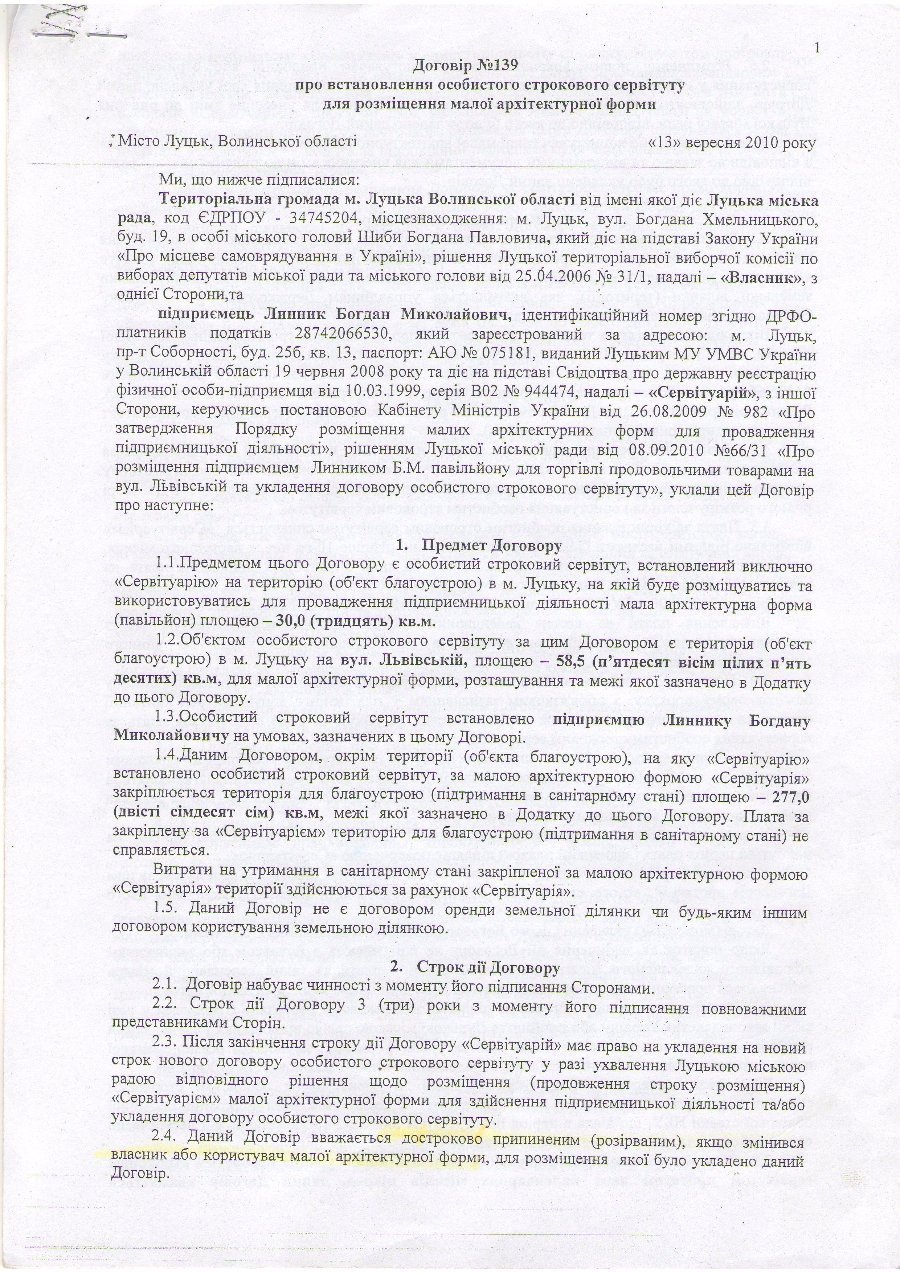 1

Договір №139
про встановлення особистого строкового сервітуту
для розміщення малої архітектурної форми

Місто Луцьк, Волинської області «13» вересня 2010 року

Ми, що нижче підписалися:

Територіальна громада м. Луцька Волинської області від імені якої діє Луцька міська рада, код ЄДРПОУ - 34745204, місцезнаходження: м. Луцьк, вул. Богдана Хмельницького, буд. 19, в особі міського голови Шиби Богдана Павловича, який діє на підставі Закону України «Про місцеве самоврядування в Україні», рішення Луцької територіальної виборчої комісії по виборах депутатів міської ради та міського голови від 25.04.2006 № 31/1, надалі – «Власник», з однієї Сторони,та

підприємець Линник Богдан Миколайович, ідентифікаційний номер згідно ДРФО-платників податків 28742066530, який зареєстрований за адресою: м. Луцьк, пр-т Соборності, буд. 25б, кв. 13, паспорт: АЮ № 075181, виданий Луцьким МУ УМВС України у Волинській області 19 червня 2008 року та діє на підставі Свідоцтва про державну реєстрацію фізичної особи-підприємця від 10.03.1999, серія В02 № 944474, надалі – «Сервітуарій», з іншої Сторони, керуючись постановою Кабінету Міністрів України від 26.08.2009 № 982 «Про затвердження Порядку розміщення малих архітектурних форм для провадження підприємницької діяльності», рішенням Луцької міської ради від 08.09.2010 №66/31 «Про розміщення підприємцем Линником Б.М. павільйону для торгівлі продовольчими товарами на вул. Львівській та укладення договору особистого строкового сервітуту», уклали цей Договір про наступне:

1. Предмет Договору

1.1.Предметом цього Договору є особистий строковий сервітут, встановлений виключно «Сервітуарію» на територію (об'єкт благоустрою) в м. Луцьку, на якій буде розміщуватись та використовуватись для провадження підприємницької діяльності мала архітектурна форма (павільйон) площею – 30,0 (тридцять) кв.м.

1.2.Об'єктом особистого строкового сервітуту за цим Договором є територія (об'єкт благоустрою) в м. Луцьку на вул. Львівській, площею – 58,5 (п'ятдесят вісім цілих п'ять десятих) кв.м, для малої архітектурної форми, розташування та межі якої зазначено в Додатку до цього Договору.

1.3.Особистий строковий сервітут встановлено підприємцю Линнику Богдану Миколайовичу на умовах, зазначених в цьому Договорі.

1.4.Даним Договором, окрім території (об'єкта благоустрою), на яку «Сервітуарію» встановлено особистий строковий сервітут, за малою архітектурною формою «Сервітуарія» закріплюється територія для благоустрою (підтримання в санітарному стані) площею – 277,0 (двісті сімдесят сім) кв.м, межі якої зазначено в Додатку до цього Договору. Плата за закріплену за «Сервітуарієм» територію для благоустрою (підтримання в санітарному стані) не справляється.

Витрати на утримання в санітарному стані закріпленої за малою архітектурною формою «Сервітуарія» території здійснюються за рахунок «Сервітуарія».

1.5. Даний Договір не є договором оренди земельної ділянки чи будь-яким іншим договором користування земельною ділянкою.

2. Строк дії Договору

2.1. Договір набуває чинності з моменту його підписання Сторонами.

2.2. Строк дії Договору 3 (три) роки з моменту його підписання повноважними представниками Сторін.

2.3. Після закінчення строку дії Договору «Сервітуарій» має право на укладення на новий строк нового договору особистого строкового сервітуту у разі ухвалення Луцькою міською радою відповідного рішення щодо розміщення (продовження строку розміщення) «Сервітуарієм» малої архітектурної форми для здійснення підприємницької діяльності та/або укладення договору особистого строкового сервітуту.

2.4. Даний Договір вважається достроково припиненим (розірваним), якщо змінився власник або користувач малої архітектурної форми, для розміщення якої було укладено даний Договір.